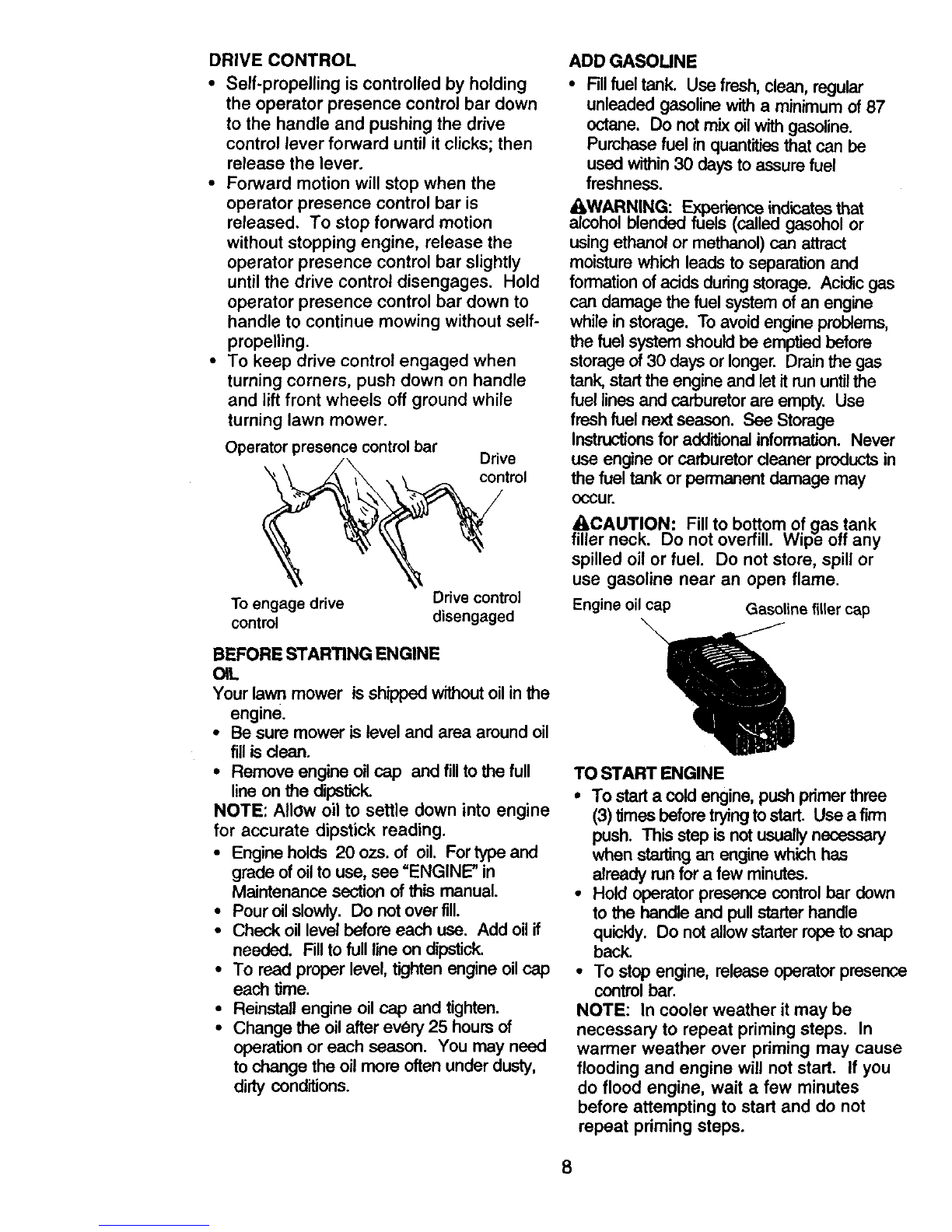 DRIVE CONTROL
• Self-propelling is controlled by holding the operator presence control bar down to the handle and pushing the drive control lever forward until it clicks; then release the lever.
• Forward motion will stop when the operator presence control bar is released. To stop forward motion without stopping engine, release the operator presence control bar slightly until the drive control disengages. Hold operator presence control bar down to handle to continue mowing without self-propelling.
• To keep drive control engaged when turning corners, push down on handle and lift front wheels off ground while turning lawn mower.

Operator presence control bar

Drive control

To engage drive control

Drive control disengaged

BEFORE STARTING ENGINE
OIL
Your lawn mower is shipped without oil in the engine.
• Be sure mower is level and area around oil fill is clean.
• Remove engine oil cap and fill to the full line on the dipstick.
NOTE: Allow oil to settle down into engine for accurate dipstick reading.
• Engine holds 20 ozs. of oil. For type and grade of oil to use, see "ENGINE" in Maintenance section of this manual.
• Pour oil slowly. Do not over fill.
• Check oil level before each use. Add oil if needed. Fill to full line on dipstick.
• To read proper level, tighten engine oil cap each time.
• Reinstall engine oil cap and tighten.
• Change the oil after every 25 hours of operation or each season. You may need to change the oil more often under dusty, dirty conditions.

ADD GASOLINE
• Fill fuel tank. Use fresh, clean, regular unleaded gasoline with a minimum of 87 octane. Do not mix oil with gasoline. Purchase fuel in quantities that can be used within 30 days to assure fuel freshness.

WARNING: Experience indicates that alcohol blended fuels (called gasohol or using ethanol or methanol) can attract moisture which leads to separation and formation of acids during storage. Acidic gas can damage the fuel system of an engine while in storage. To avoid engine problems, the fuel system should be emptied before storage of 30 days or longer. Drain the gas tank, start the engine and let it run until the fuel lines and carburetor are empty. Use fresh fuel next season. See Storage Instructions for additional information. Never use engine or carburetor cleaner products in the fuel tank or permanent damage may occur.

CAUTION: Fill to bottom of gas tank filler neck. Do not overfill. Wipe off any spilled oil or fuel. Do not store, spill or use gasoline near an open flame.

Engine oil cap

Gasoline filler cap

TO START ENGINE
• To start a cold engine, push primer three (3) times before trying to start. Use a firm push. This step is not usually necessary when starting an engine which has already run for a few minutes.
• Hold operator presence control bar down to the handle and pull starter handle quickly. Do not allow starter rope to snap back.
• To stop engine, release operator presence control bar.
NOTE: In cooler weather it may be necessary to repeat priming steps. In warmer weather over priming may cause flooding and engine will not start. If you do flood engine, wait a few minutes before attempting to start and do not repeat priming steps.

8